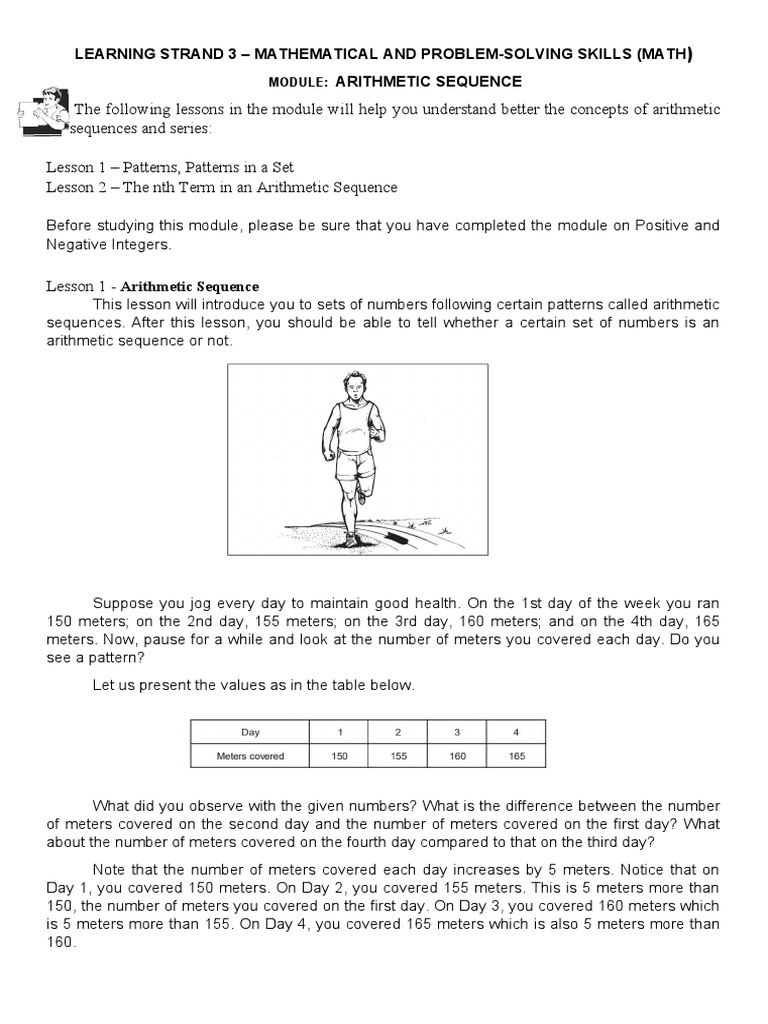 LEARNING STRAND 3 – MATHEMATICAL AND PROBLEM-SOLVING SKILLS (MATH)

MODULE: ARITHMETIC SEQUENCE

The following lessons in the module will help you understand better the concepts of arithmetic sequences and series:

Lesson 1 – Patterns, Patterns in a Set
Lesson 2 – The nth Term in an Arithmetic Sequence

Before studying this module, please be sure that you have completed the module on Positive and Negative Integers.

Lesson 1 - Arithmetic Sequence

This lesson will introduce you to sets of numbers following certain patterns called arithmetic sequences. After this lesson, you should be able to tell whether a certain set of numbers is an arithmetic sequence or not.

Suppose you jog every day to maintain good health. On the 1st day of the week you ran 150 meters; on the 2nd day, 155 meters; on the 3rd day, 160 meters; and on the 4th day, 165 meters. Now, pause for a while and look at the number of meters you covered each day. Do you see a pattern?

Let us present the values as in the table below.

| Day | 1 | 2 | 3 | 4 |
|---|---|---|---|---|
| Meters covered | 150 | 155 | 160 | 165 |

What did you observe with the given numbers? What is the difference between the number of meters covered on the second day and the number of meters covered on the first day? What about the number of meters covered on the fourth day compared to that on the third day?

Note that the number of meters covered each day increases by 5 meters. Notice that on Day 1, you covered 150 meters. On Day 2, you covered 155 meters. This is 5 meters more than 150, the number of meters you covered on the first day. On Day 3, you covered 160 meters which is 5 meters more than 155. On Day 4, you covered 165 meters which is also 5 meters more than 160.